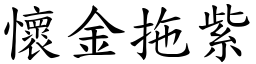 懷金拖紫